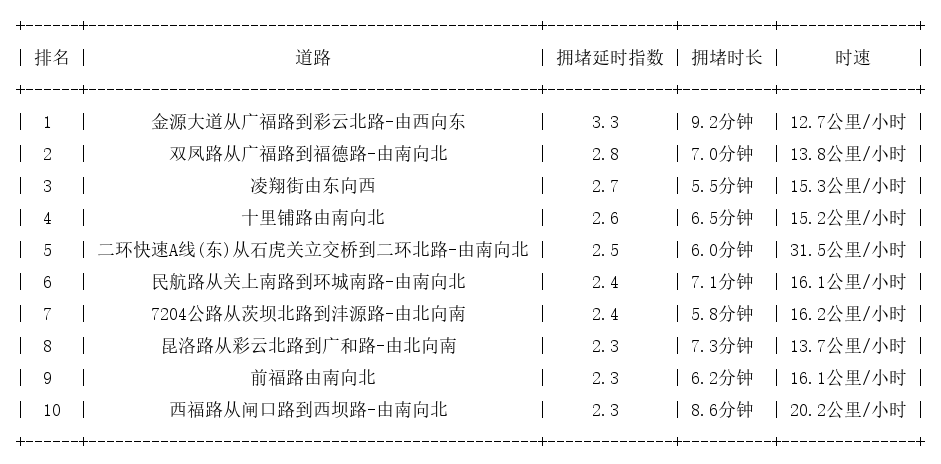 | 排名 | 道路 | 拥堵延时指数 | 拥堵时长 | 时速 |
|---|---|---|---|---|
| 1 | 金源大道从广福路到彩云北路-由西向东 | 3.3 | 9.2分钟 | 12.7公里/小时 |
| 2 | 双凤路从广福路到福德路-由南向北 | 2.8 | 7.0分钟 | 13.8公里/小时 |
| 3 | 凌翔街由东向西 | 2.7 | 5.5分钟 | 15.3公里/小时 |
| 4 | 十里铺路由南向北 | 2.6 | 6.5分钟 | 15.2公里/小时 |
| 5 | 二环快速A线(东)从石虎关立交桥到二环北路-由南向北 | 2.5 | 6.0分钟 | 31.5公里/小时 |
| 6 | 民航路从关上南路到环城南路-由南向北 | 2.4 | 7.1分钟 | 16.1公里/小时 |
| 7 | 7204公路从茨坝北路到沣源路-由北向南 | 2.4 | 5.8分钟 | 16.2公里/小时 |
| 8 | 昆洛路从彩云北路到广和路-由北向南 | 2.3 | 7.3分钟 | 13.7公里/小时 |
| 9 | 前福路由南向北 | 2.3 | 6.2分钟 | 16.1公里/小时 |
| 10 | 西福路从闸口路到西坝路-由南向北 | 2.3 | 8.6分钟 | 20.2公里/小时 |